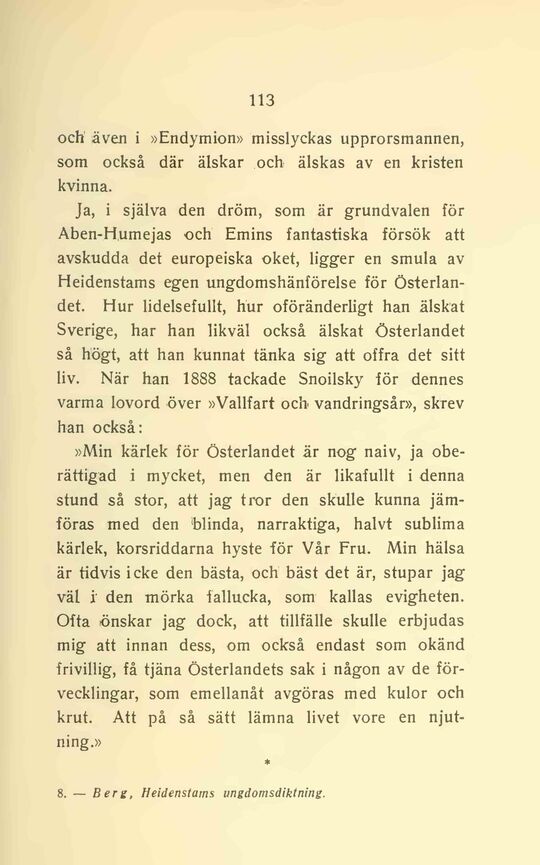 113

och även i »Endymion» misslyckas upprorsmannen, som också där älskar och älskas av en kristen kvinna.

Ja, i själva den dröm, som är grundvalen för Aben-Humejas och Emins fantastiska försök att avskudda det europeiska oket, ligger en smula av Heidenstams egen ungdomshänförelse för Österlandet. Hur lidelsefullt, hur oföränderligt han älskat Sverige, har han likväl också älskat Österlandet så högt, att han kunnat tänka sig att offra det sitt liv. När han 1888 tackade Snoilsky för dennes varma lovord över »Vallfart och vandringsår», skrev han också:

»Min kärlek för Österlandet är nog naiv, ja oberättigad i mycket, men den är likafullt i denna stund så stor, att jag tror den skulle kunna jämföras med den blinda, narraktiga, halvt sublima kärlek, korsriddarna hyste för Vår Fru. Min hälsa är tidvis icke den bästa, och bäst det är, stupar jag väl i den mörka fallucka, som kallas evigheten. Ofta önskar jag dock, att tillfälle skulle erbjudas mig att innan dess, om också endast som okänd frivillig, få tjäna Österlandets sak i någon av de förvecklingar, som emellanåt avgöras med kulor och krut. Att på så sätt lämna livet vore en njutning.»

*

8. — Berg, Heidenstams ungdomsdiktning.